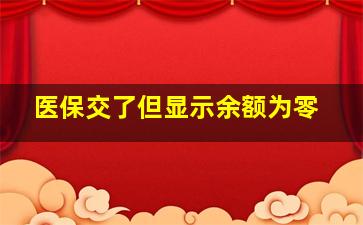 医保交了但显示余额为零